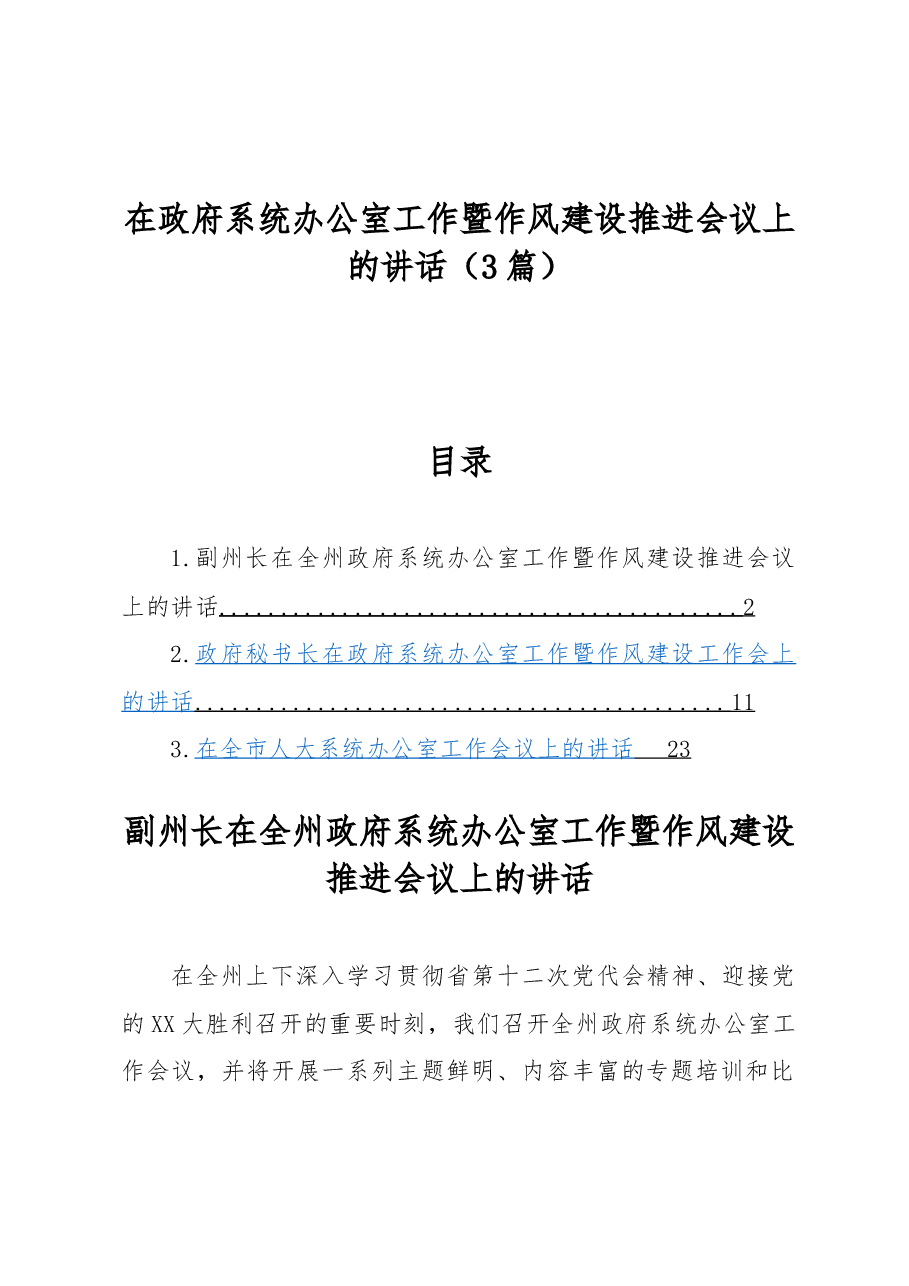 在政府系统办公室工作暨作风建设推进会议上的讲话（3篇）

目录

1.副州长在全州政府系统办公室工作暨作风建设推进会议上的讲话 2

2.政府秘书长在政府系统办公室工作暨作风建设工作会上的讲话 11

3.在全市人大系统办公室工作会议上的讲话 23

副州长在全州政府系统办公室工作暨作风建设推进会议上的讲话

在全州上下深入学习贯彻省第十二次党代会精神、迎接党的XX大胜利召开的重要时刻，我们召开全州政府系统办公室工作会议，并将开展一系列主题鲜明、内容丰富的专题培训和比